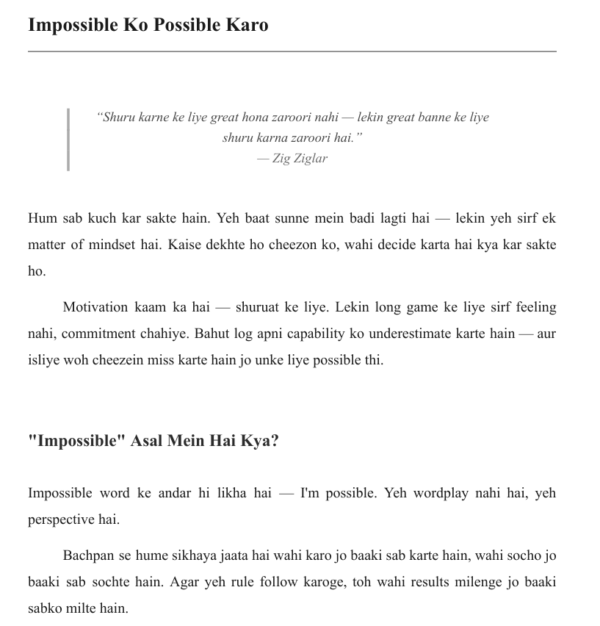 Impossible Ko Possible Karo

"Shuru karne ke liye great hona zaroori nahi — lekin great banne ke liye shuru karna zaroori hai."
— Zig Ziglar

Hum sab kuch kar sakte hain. Yeh baat sunne mein badi lagti hai — lekin yeh sirf ek matter of mindset hai. Kaise dekhte ho cheezon ko, wahi decide karta hai kya kar sakte ho.

Motivation kaam ka hai — shuruat ke liye. Lekin long game ke liye sirf feeling nahi, commitment chahiye. Bahut log apni capability ko underestimate karte hain — aur isliye woh cheezein miss karte hain jo unke liye possible thi.

"Impossible" Asal Mein Hai Kya?

Impossible word ke andar hi likha hai — I'm possible. Yeh wordplay nahi hai, yeh perspective hai.

Bachpan se hume sikhaya jaata hai wahi karo jo baaki sab karte hain, wahi socho jo baaki sab sochte hain. Agar yeh rule follow karoge, toh wahi results milenge jo baaki sabko milte hain.